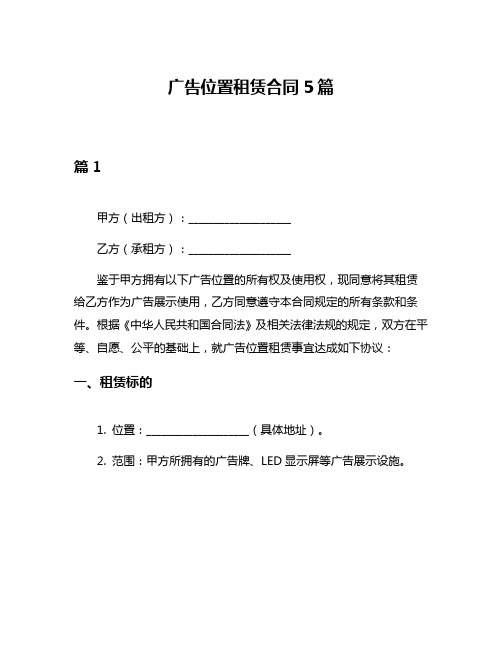 广告位置租赁合同 5 篇

篇 1

甲方（出租方）：____________________

乙方（承租方）：____________________

鉴于甲方拥有以下广告位置的所有权及使用权，现同意将其租赁给乙方作为广告展示使用，乙方同意遵守本合同规定的所有条款和条件。根据《中华人民共和国合同法》及相关法律法规的规定，双方在平等、自愿、公平的基础上，就广告位置租赁事宜达成如下协议：

一、租赁标的

1. 位置：____________________（具体地址）。

2. 范围：甲方所拥有的广告牌、LED 显示屏等广告展示设施。